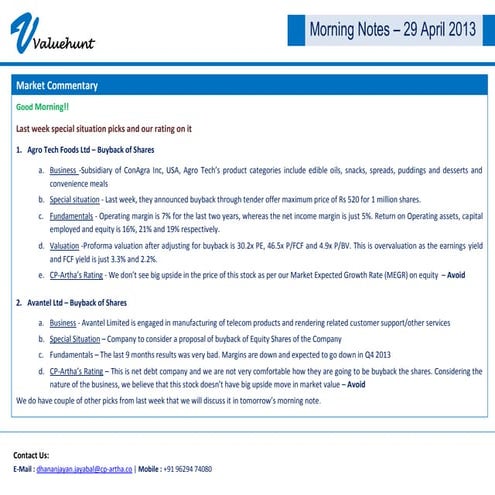 Valuehunt

Morning Notes – 29 April 2013

Market Commentary

Good Morning!!

Last week special situation picks and our rating on it

1. Agro Tech Foods Ltd – Buyback of Shares

a. Business -Subsidiary of ConAgra Inc, USA, Agro Tech's product categories include edible oils, snacks, spreads, puddings and desserts and convenience meals

b. Special situation - Last week, they announced buyback through tender offer maximum price of Rs 520 for 1 million shares.

c. Fundamentals - Operating margin is 7% for the last two years, whereas the net income margin is just 5%. Return on Operating assets, capital employed and equity is 16%, 21% and 19% respectively.

d. Valuation -Proforma valuation after adjusting for buyback is 30.2x PE, 46.5x P/FCF and 4.9x P/BV. This is overvaluation as the earnings yield and FCF yield is just 3.3% and 2.2%.

e. CP-Artha's Rating - We don't see big upside in the price of this stock as per our Market Expected Growth Rate (MEGR) on equity – Avoid

2. Avantel Ltd – Buyback of Shares

a. Business - Avantel Limited is engaged in manufacturing of telecom products and rendering related customer support/other services

b. Special Situation – Company to consider a proposal of buyback of Equity Shares of the Company

c. Fundamentals – The last 9 months results was very bad. Margins are down and expected to go down in Q4 2013

d. CP-Artha's Rating – This is net debt company and we are not very comfortable how they are going to be buyback the shares. Considering the nature of the business, we believe that this stock doesn't have big upside move in market value – Avoid

We do have couple of other picks from last week that we will discuss it in tomorrow's morning note.

Contact Us:

E-Mail : dhananjayan.jayabal@cp-artha.co | Mobile : +91 96294 74080